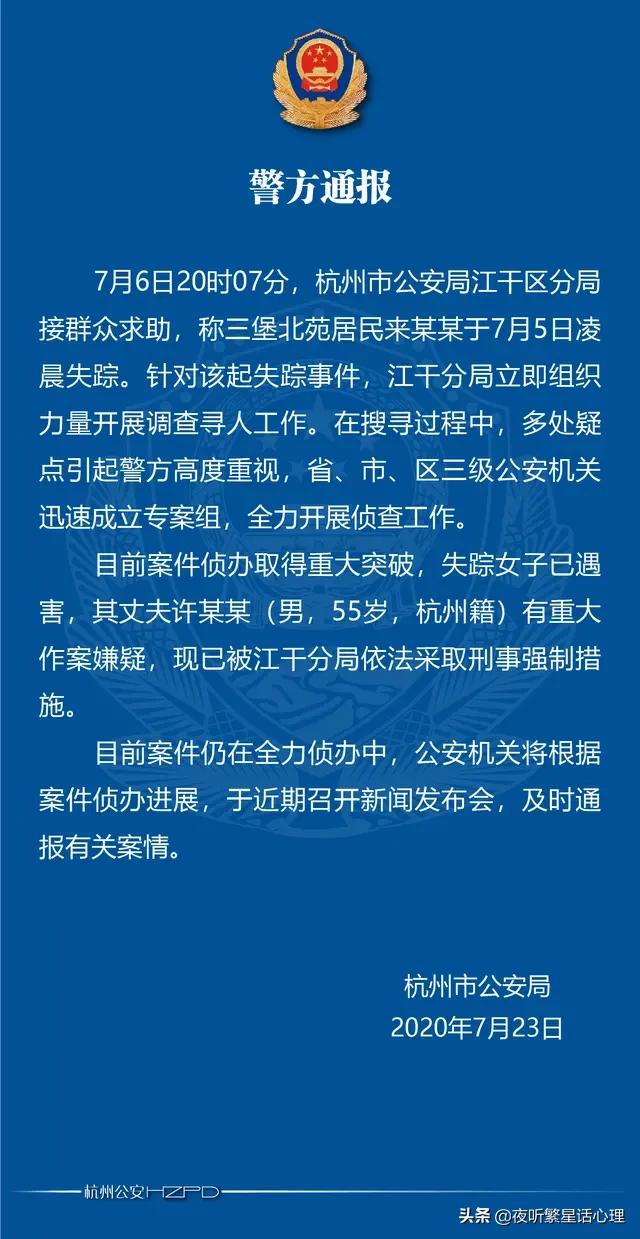 警方通报

7月6日20时07分，杭州市公安局江干区分局接群众求助，称三堡北苑居民来某某于7月5日凌晨失踪。针对该起失踪事件，江干分局立即组织力量开展调查寻人工作。在搜寻过程中，多处疑点引起警方高度重视，省、市、区三级公安机关迅速成立专案组，全力开展侦查工作。

目前案件侦办取得重大突破，失踪女子已遇害，其丈夫许某某（男，55岁，杭州籍）有重大作案嫌疑，现已被江干分局依法采取刑事强制措施。

目前案件仍在全力侦办中，公安机关将根据案件侦办进展，于近期召开新闻发布会，及时通报有关案情。

杭州市公安局
2020年7月23日

杭州公安HZPD

头条 @夜听繁星话心理